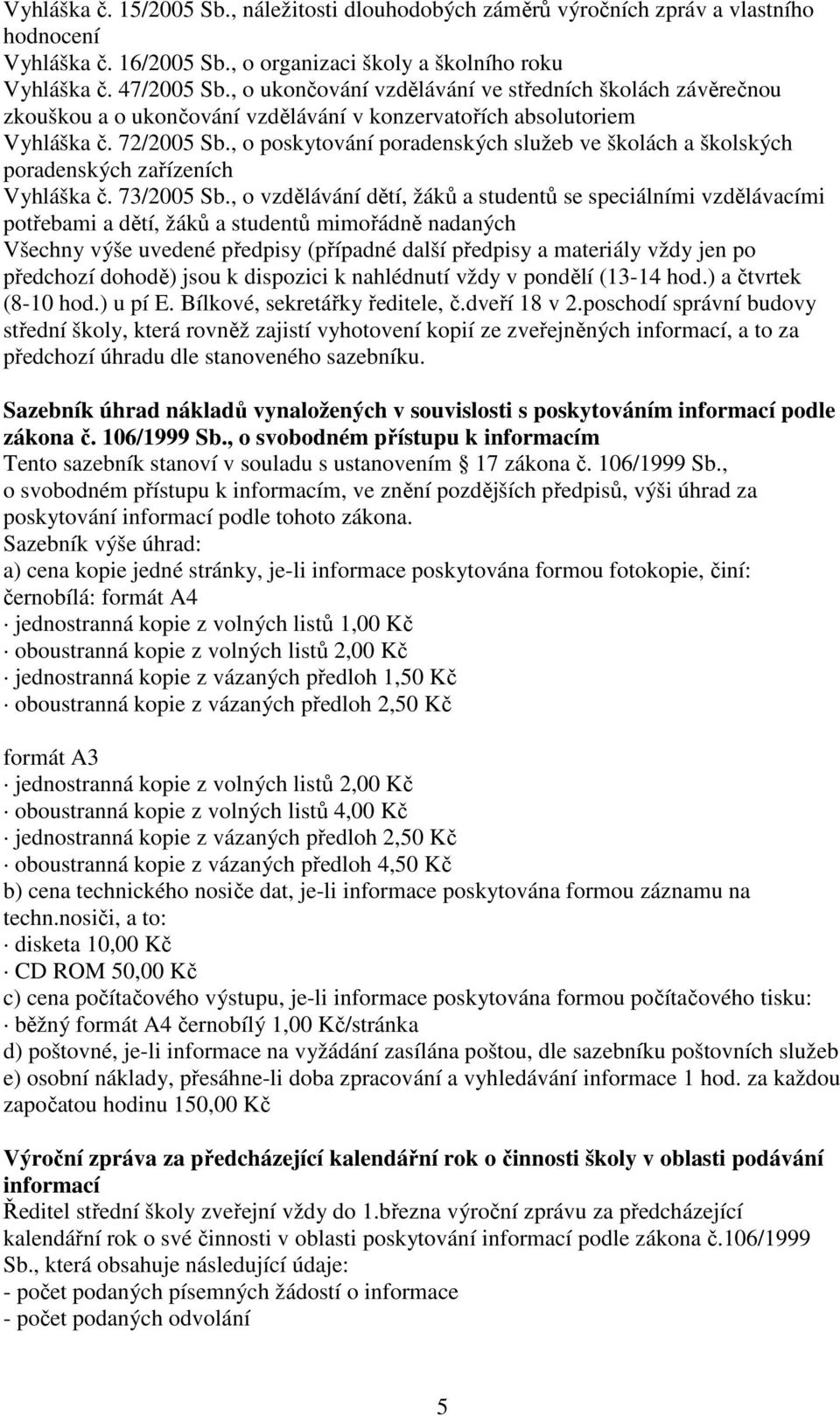 Vyhláška č. 15/2005 Sb., náležitosti dlouhodobých záměrů výročních zpráv a vlastního hodnocení
Vyhláška č. 16/2005 Sb., o organizaci školy a školního roku
Vyhláška č. 47/2005 Sb., o ukončování vzdělávání ve středních školách závěrečnou zkouškou a o ukončování vzdělávání v konzervatořích absolutoriem
Vyhláška č. 72/2005 Sb., o poskytování poradenských služeb ve školách a školských poradenských zařízeních
Vyhláška č. 73/2005 Sb., o vzdělávání dětí, žáků a studentů se speciálními vzdělávacími potřebami a dětí, žáků a studentů mimořádně nadaných
Všechny výše uvedené předpisy (případné další předpisy a materiály vždy jen po předchozí dohodě) jsou k dispozici k nahlédnutí vždy v pondělí (13-14 hod.) a čtvrtek (8-10 hod.) u pí E. Bílkové, sekretářky ředitele, č.dveří 18 v 2.poschodí správní budovy střední školy, která rovněž zajistí vyhotovení kopií ze zveřejněných informací, a to za předchozí úhradu dle stanoveného sazebníku.

Sazebník úhrad nákladů vynaložených v souvislosti s poskytováním informací podle zákona č. 106/1999 Sb., o svobodném přístupu k informacím
Tento sazebník stanoví v souladu s ustanovením 17 zákona č. 106/1999 Sb., o svobodném přístupu k informacím, ve znění pozdějších předpisů, výši úhrad za poskytování informací podle tohoto zákona.
Sazebník výše úhrad:
a) cena kopie jedné stránky, je-li informace poskytována formou fotokopie, činí:
černobílá: formát A4
· jednostranná kopie z volných listů 1,00 Kč
· oboustranná kopie z volných listů 2,00 Kč
· jednostranná kopie z vázaných předloh 1,50 Kč
· oboustranná kopie z vázaných předloh 2,50 Kč

formát A3
· jednostranná kopie z volných listů 2,00 Kč
· oboustranná kopie z volných listů 4,00 Kč
· jednostranná kopie z vázaných předloh 2,50 Kč
· oboustranná kopie z vázaných předloh 4,50 Kč
b) cena technického nosiče dat, je-li informace poskytována formou záznamu na techn.nosiči, a to:
· disketa 10,00 Kč
· CD ROM 50,00 Kč
c) cena počítačového výstupu, je-li informace poskytována formou počítačového tisku:
· běžný formát A4 černobílý 1,00 Kč/stránka
d) poštovné, je-li informace na vyžádání zasílána poštou, dle sazebníku poštovních služeb
e) osobní náklady, přesáhne-li doba zpracování a vyhledávání informace 1 hod. za každou započatou hodinu 150,00 Kč

Výroční zpráva za předcházející kalendářní rok o činnosti školy v oblasti podávání informací
Ředitel střední školy zveřejní vždy do 1.března výroční zprávu za předcházející kalendářní rok o své činnosti v oblasti poskytování informací podle zákona č.106/1999 Sb., která obsahuje následující údaje:
- počet podaných písemných žádostí o informace
- počet podaných odvolání

5